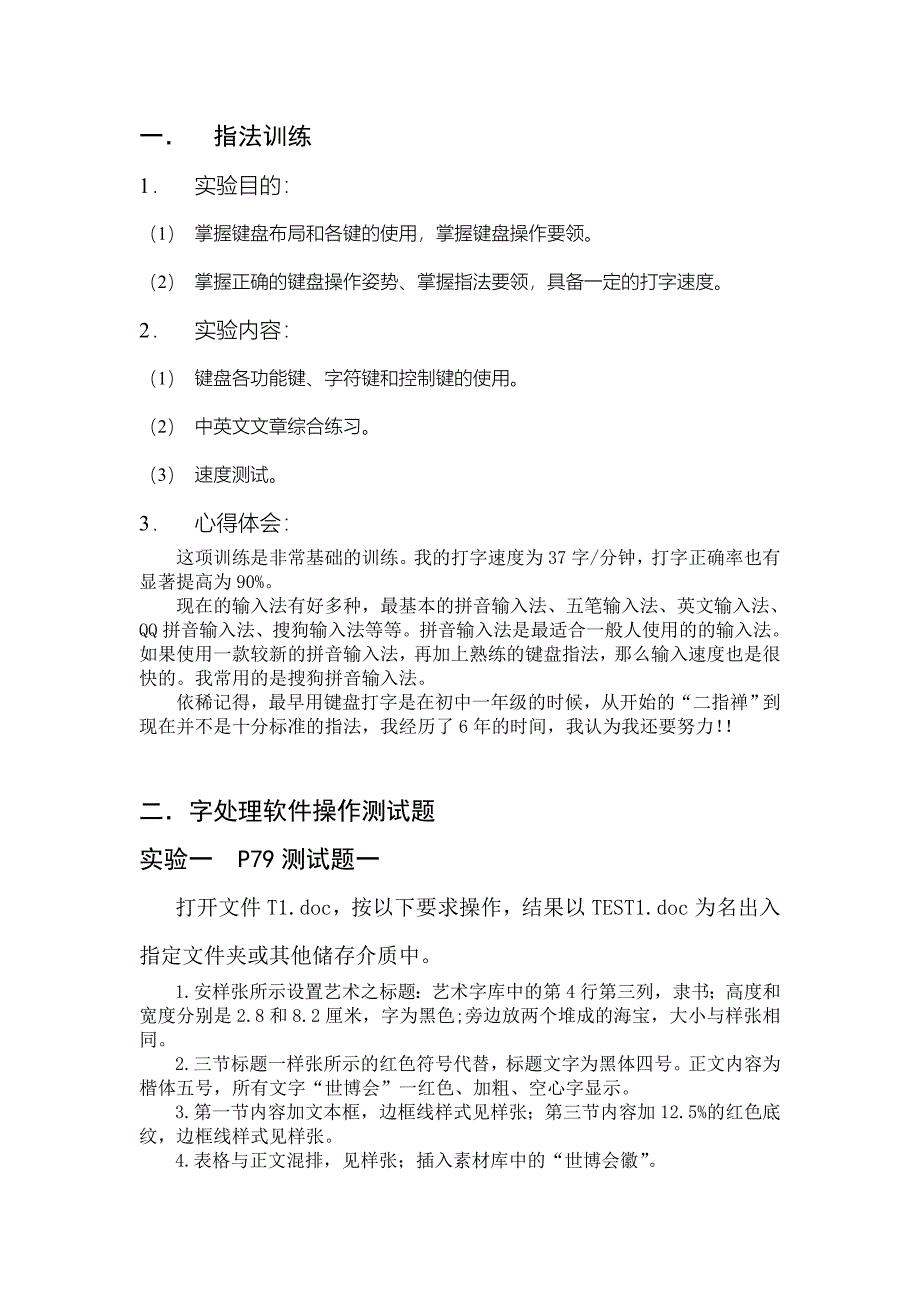 一. 指法训练

1. 实验目的:

(1) 掌握键盘布局和各键的使用，掌握键盘操作要领。

(2) 掌握正确的键盘操作姿势、掌握指法要领，具备一定的打字速度。

2. 实验内容:

(1) 键盘各功能键、字符键和控制键的使用。

(2) 中英文文章综合练习。

(3) 速度测试。

3. 心得体会:

这项训练是非常基础的训练。我的打字速度为 37 字/分钟，打字正确率也有显著提高为 90%。

现在的输入法有好多种，最基本的拼音输入法、五笔输入法、英文输入法、QQ 拼音输入法、搜狗输入法等等。拼音输入法是最适合一般人使用的的输入法。如果使用一款较新的拼音输入法，再加上熟练的键盘指法，那么输入速度也是很快的。我常用的是搜狗拼音输入法。

依稀记得，最早用键盘打字是在初中一年级的时候，从开始的“二指禅”到现在并不是十分标准的指法，我经历了 6 年的时间，我认为我还要努力!!

二. 字处理软件操作测试题

实验一 P79 测试题一

打开文件 T1.doc，按以下要求操作，结果以 TEST1.doc 为名出入指定文件夹或其他储存介质中。

1.安样张所示设置艺术之标题：艺术字库中的第 4 行第三列，隶书；高度和宽度分别是 2.8 和 8.2 厘米，字为黑色;旁边放两个堆成的海宝，大小与样张相同。

2.三节标题一样张所示的红色符号代替，标题文字为黑体四号。正文内容为楷体五号，所有文字“世博会”一红色、加粗、空心字显示。

3.第一节内容加文本框，边框线样式见样张；第三节内容加 12.5%的红色底纹，边框线样式见样张。

4.表格与正文混排，见样张；插入素材库中的“世博会徽”。